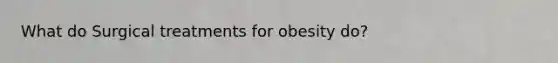 What do Surgical treatments for obesity do?